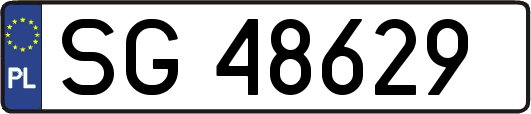 PL

SG 48629